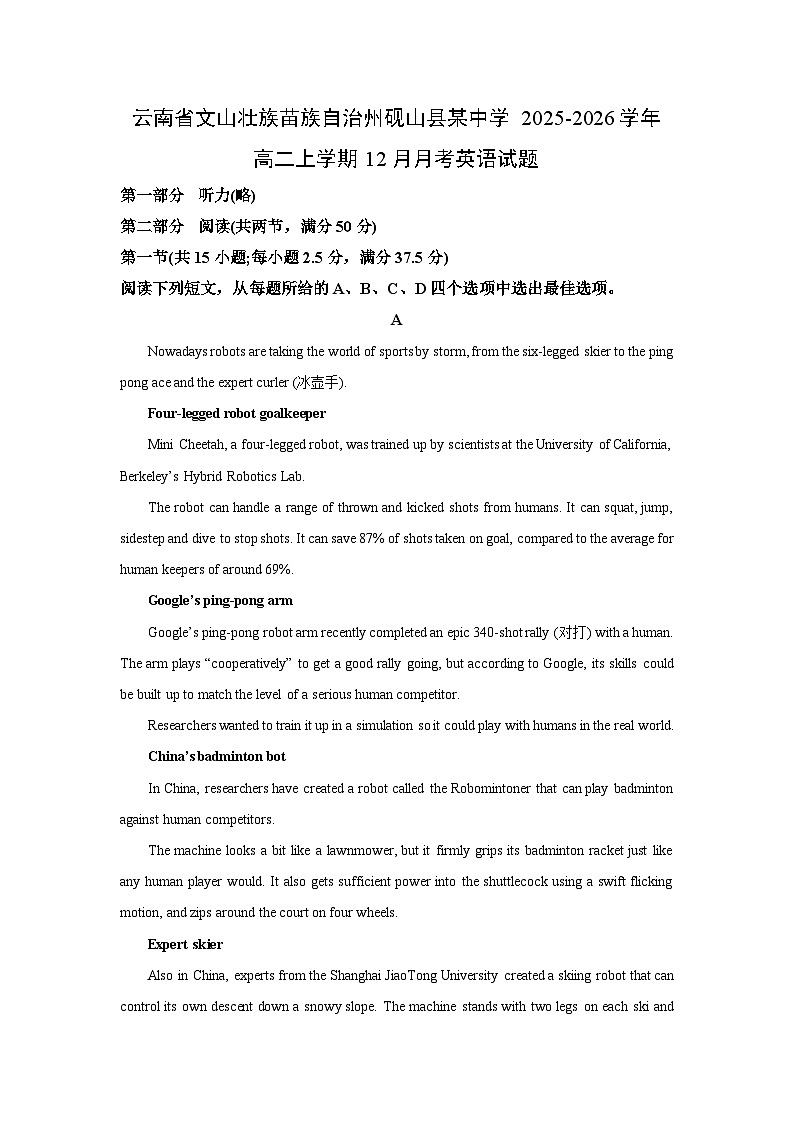 云南省文山壮族苗族自治州砚山县某中学 2025-2026学年高二上学期12月月考英语试题

第一部分 听力(略)

第二部分 阅读(共两节，满分50分)

第一节(共15小题;每小题2.5分，满分37.5分)

阅读下列短文，从每题所给的A、B、C、D四个选项中选出最佳选项。

A

Nowadays robots are taking the world of sports by storm, from the six-legged skier to the ping pong ace and the expert curler (冰壶手).

Four-legged robot goalkeeper

Mini Cheetah, a four-legged robot, was trained up by scientists at the University of California, Berkeley's Hybrid Robotics Lab.

The robot can handle a range of thrown and kicked shots from humans. It can squat, jump, sidestep and dive to stop shots. It can save 87% of shots taken on goal, compared to the average for human keepers of around 69%.

Google's ping-pong arm

Google's ping-pong robot arm recently completed an epic 340-shot rally (对打) with a human. The arm plays "cooperatively" to get a good rally going, but according to Google, its skills could be built up to match the level of a serious human competitor.

Researchers wanted to train it up in a simulation so it could play with humans in the real world.

China's badminton bot

In China, researchers have created a robot called the Robomintoner that can play badminton against human competitors.

The machine looks a bit like a lawnmower, but it firmly grips its badminton racket just like any human player would. It also gets sufficient power into the shuttlecock using a swift flicking motion, and zips around the court on four wheels.

Expert skier

Also in China, experts from the Shanghai JiaoTong University created a skiing robot that can control its own descent down a snowy slope. The machine stands with two legs on each ski and